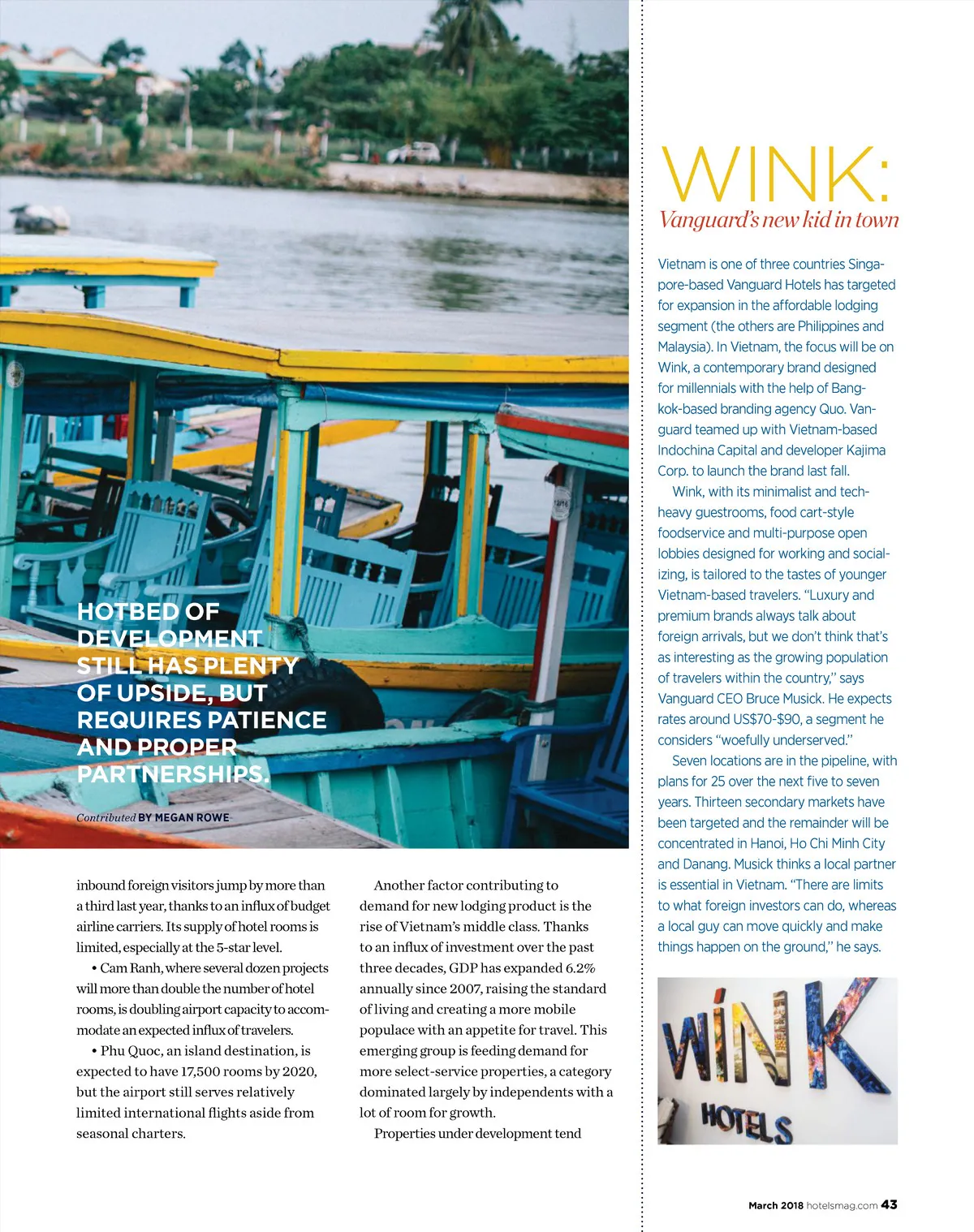 HOTBED OF DEVELOPMENT STILL HAS PLENTY OF UPSIDE, BUT REQUIRES PATIENCE AND PROPER PARTNERSHIPS.

Contributed BY MEGAN ROWE

inbound foreign visitors jump by more than a third last year, thanks to an influx of budget airline carriers. Its supply of hotel rooms is limited, especially at the 5-star level.

• Cam Ranh, where several dozen projects will more than double the number of hotel rooms, is doubling airport capacity to accommodate an expected influx of travelers.

• Phu Quoc, an island destination, is expected to have 17,500 rooms by 2020, but the airport still serves relatively limited international flights aside from seasonal charters.

Another factor contributing to demand for new lodging product is the rise of Vietnam's middle class. Thanks to an influx of investment over the past three decades, GDP has expanded 6.2% annually since 2007, raising the standard of living and creating a more mobile populace with an appetite for travel. This emerging group is feeding demand for more select-service properties, a category dominated largely by independents with a lot of room for growth.

Properties under development tend

WINK:
Vanguard's new kid in town

Vietnam is one of three countries Singapore-based Vanguard Hotels has targeted for expansion in the affordable lodging segment (the others are Philippines and Malaysia). In Vietnam, the focus will be on Wink, a contemporary brand designed for millennials with the help of Bangkok-based branding agency Quo. Vanguard teamed up with Vietnam-based Indochina Capital and developer Kajima Corp. to launch the brand last fall.

Wink, with its minimalist and tech-heavy guestrooms, food cart-style foodservice and multi-purpose open lobbies designed for working and socializing, is tailored to the tastes of younger Vietnam-based travelers. "Luxury and premium brands always talk about foreign arrivals, but we don't think that's as interesting as the growing population of travelers within the country," says Vanguard CEO Bruce Musick. He expects rates around US$70-$90, a segment he considers "woefully underserved."

Seven locations are in the pipeline, with plans for 25 over the next five to seven years. Thirteen secondary markets have been targeted and the remainder will be concentrated in Hanoi, Ho Chi Minh City and Danang. Musick thinks a local partner is essential in Vietnam. "There are limits to what foreign investors can do, whereas a local guy can move quickly and make things happen on the ground," he says.

WINK
HOTELS

March 2018 hotelsmag.com 43